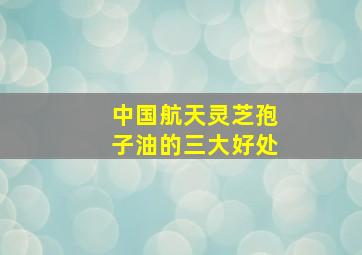 中国航天灵芝孢子油的三大好处